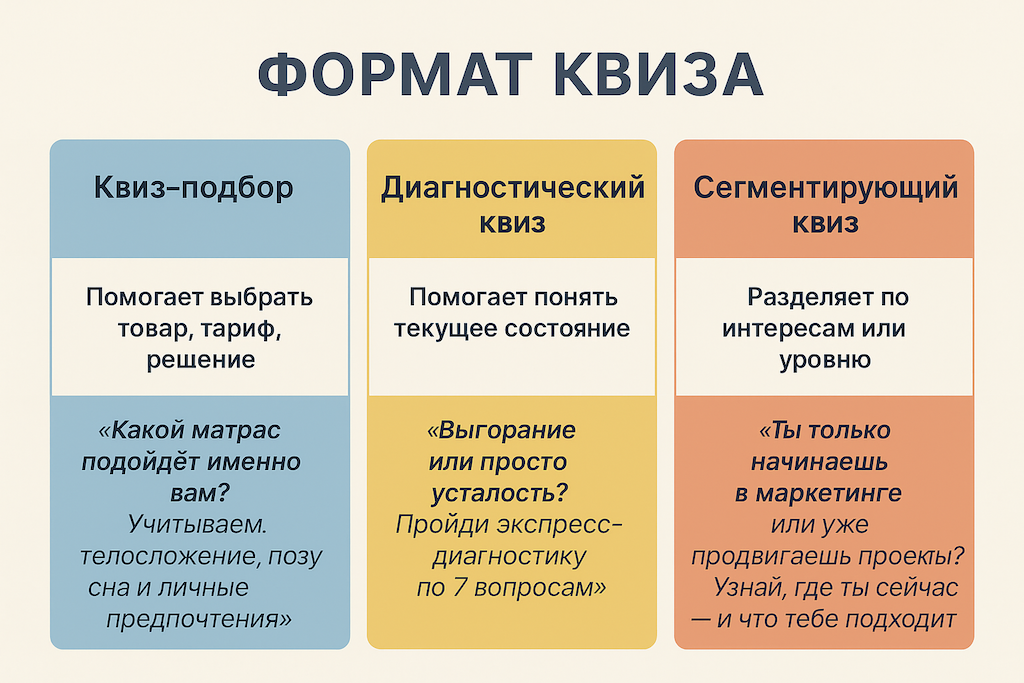 ФОРМАТ КВИЗА

Квиз-подбор

Помогает выбрать товар, тариф, решение

«Какой матрас подойдёт именно вам? Учитываем. телосложение, позу сна и личные предпочтения»

Диагностический квиз

Помогает понять текущее состояние

«Выгорание или просто усталость? Пройди экспресс-диагностику по 7 вопросам»

Сегментирующий квиз

Разделяет по интересам или уровню

«Ты только начинаешь в маркетинге или уже продвигаешь проекты? Узнай, где ты сейчас — и что тебе подходит